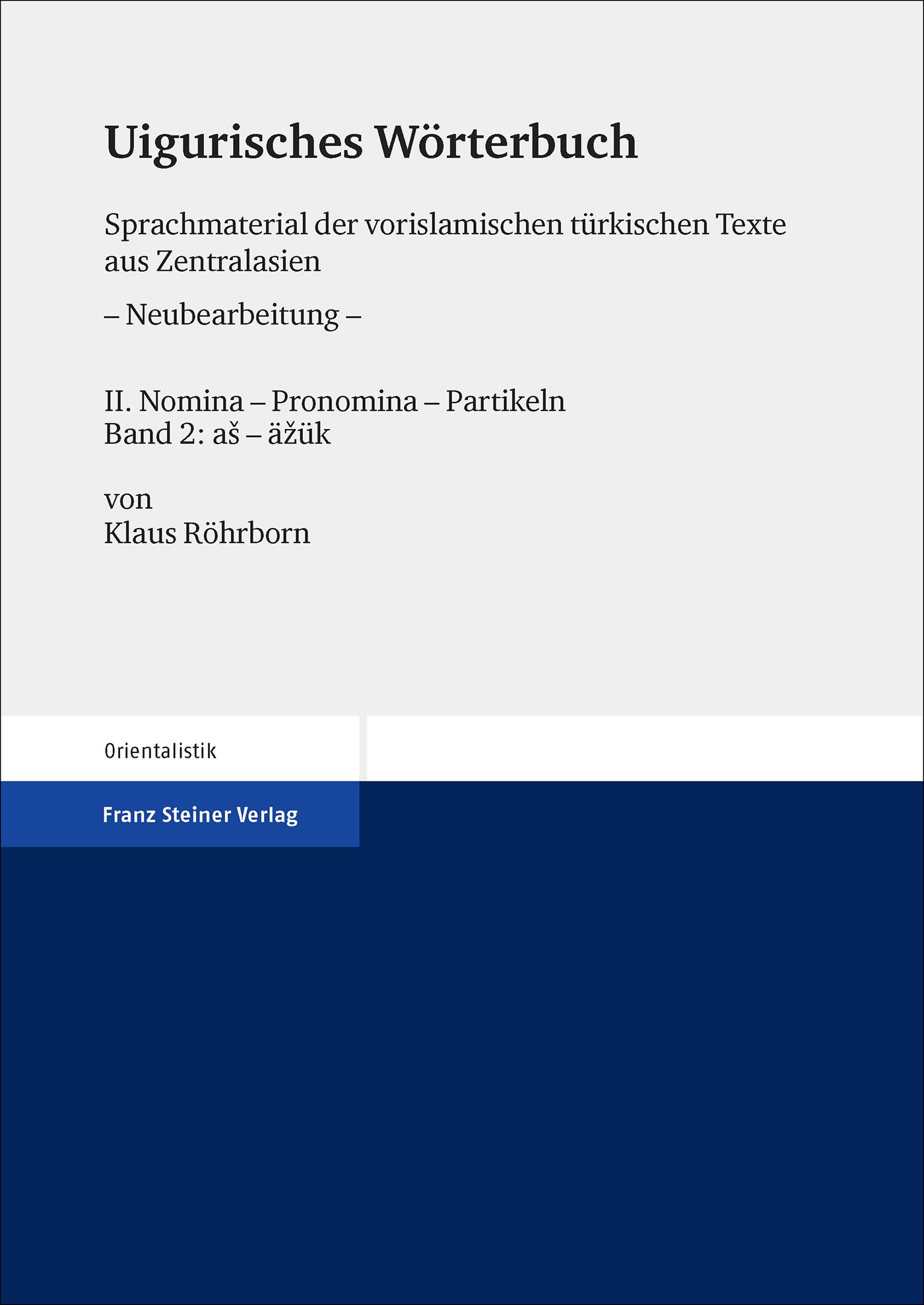 Uigurisches Wörterbuch

Sprachmaterial der vorislamischen türkischen Texte aus Zentralasien

– Neubearbeitung –

II. Nomina – Pronomina – Partikeln
Band 2: aš – äžük

von
Klaus Röhrborn

Orientalistik

Franz Steiner Verlag